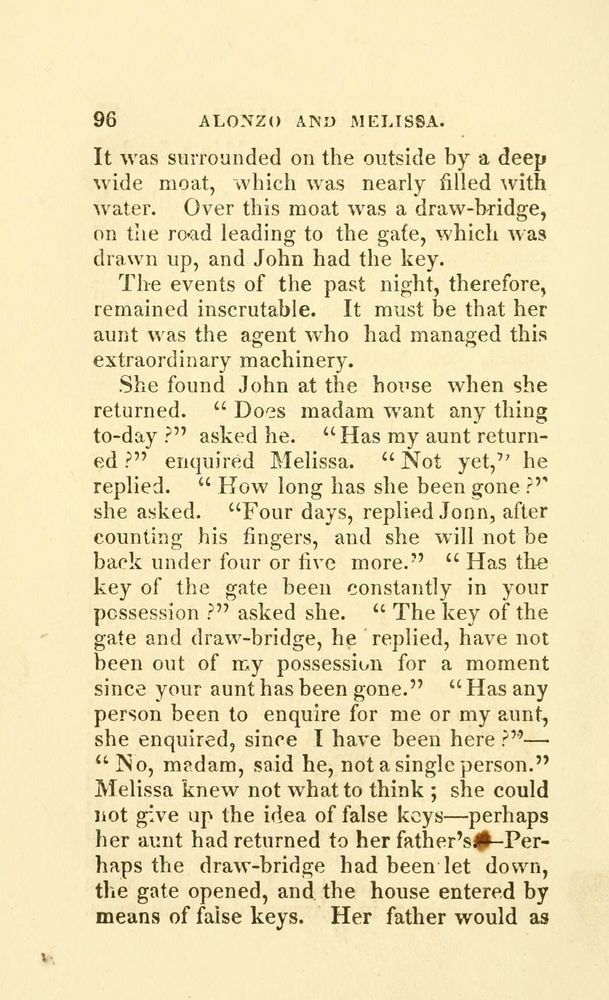 96 ALONZO AND MELISSA.

It was surrounded on the outside by a deep wide moat, which was nearly filled with water. Over this moat was a draw-bridge, on the road leading to the gate, which was drawn up, and John had the key.

The events of the past night, therefore, remained inscrutable. It must be that her aunt was the agent who had managed this extraordinary machinery.

She found John at the house when she returned. "Does madam want any thing to-day?" asked he. "Has my aunt returned?" enquired Melissa. "Not yet," he replied. "How long has she been gone?" she asked. "Four days, replied Jonn, after counting his fingers, and she will not be back under four or five more." "Has the key of the gate been constantly in your possession?" asked she. "The key of the gate and draw-bridge, he replied, have not been out of my possession for a moment since your aunt has been gone." "Has any person been to enquire for me or my aunt, she enquired, since I have been here?"—"No, madam, said he, not a single person." Melissa knew not what to think; she could not give up the idea of false keys—perhaps her aunt had returned to her father's—Perhaps the draw-bridge had been let down, the gate opened, and the house entered by means of false keys. Her father would as